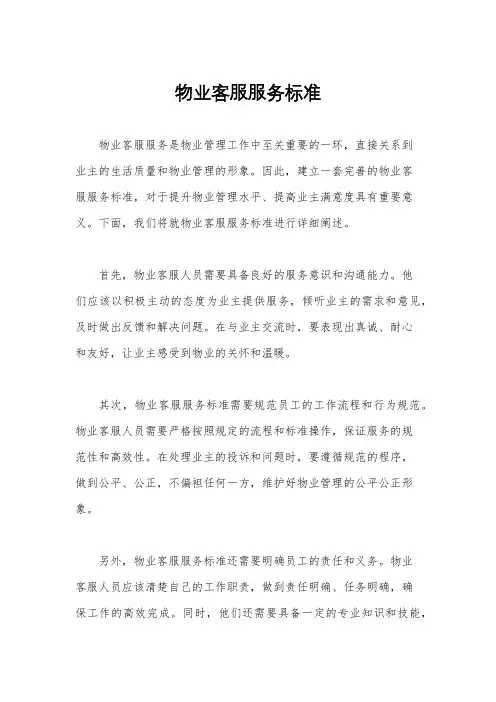 物业客服服务标准

物业客服服务是物业管理工作中至关重要的一环，直接关系到业主的生活质量和物业管理的形象。因此，建立一套完善的物业客服服务标准，对于提升物业管理水平、提高业主满意度具有重要意义。下面，我们将就物业客服服务标准进行详细阐述。

首先，物业客服人员需要具备良好的服务意识和沟通能力。他们应该以积极主动的态度为业主提供服务，倾听业主的需求和意见，及时做出反馈和解决问题。在与业主交流时，要表现出真诚、耐心和友好，让业主感受到物业的关怀和温暖。

其次，物业客服服务标准需要规范员工的工作流程和行为规范。物业客服人员需要严格按照规定的流程和标准操作，保证服务的规范性和高效性。在处理业主的投诉和问题时，要遵循规范的程序，做到公平、公正，不偏袒任何一方，维护好物业管理的公平公正形象。

另外，物业客服服务标准还需要明确员工的责任和义务。物业客服人员应该清楚自己的工作职责，做到责任明确、任务明确，确保工作的高效完成。同时，他们还需要具备一定的专业知识和技能，